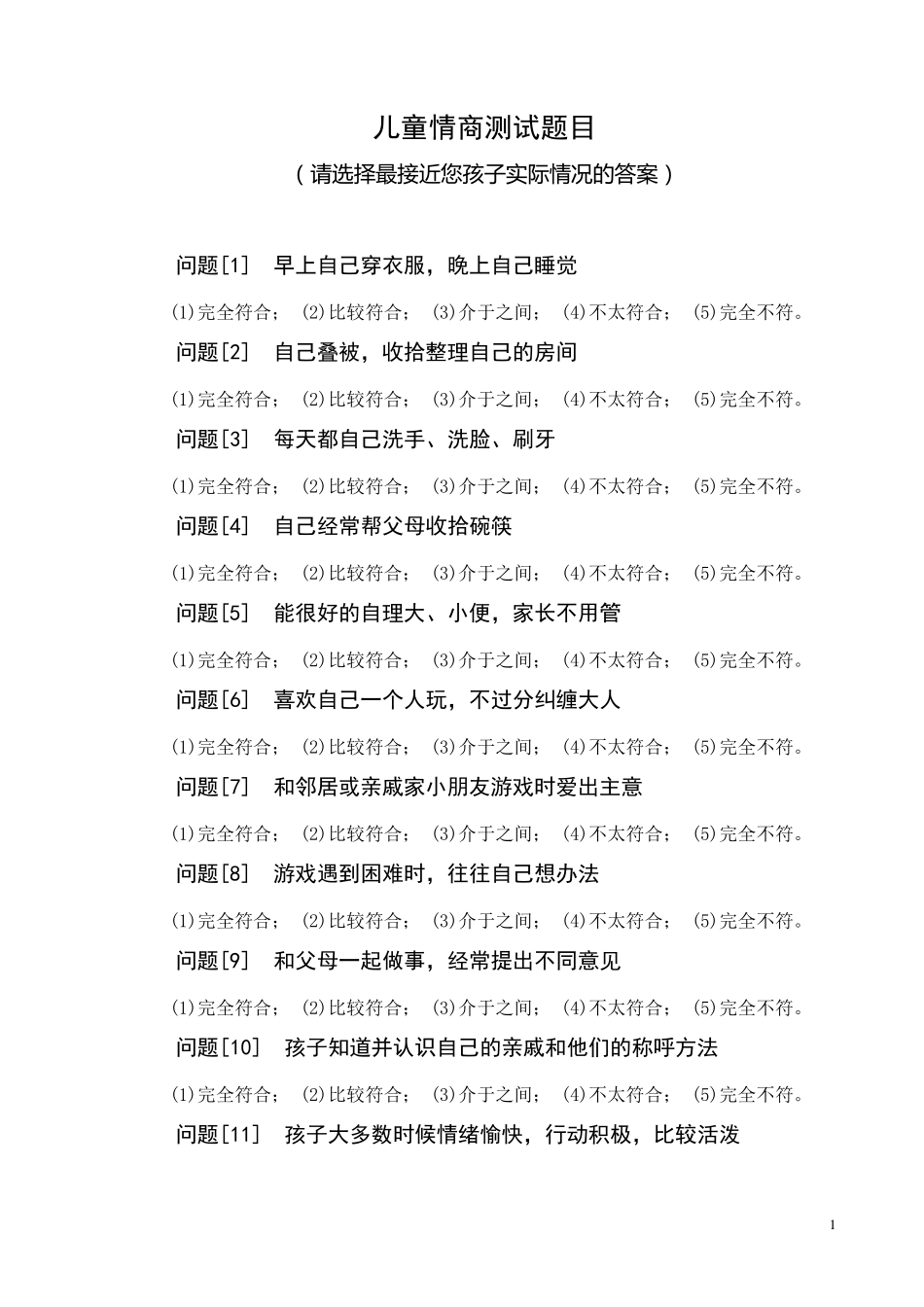 儿童情商测试题目

（请选择最接近您孩子实际情况的答案）

问题[1]　早上自己穿衣服，晚上自己睡觉

⑴完全符合；　⑵比较符合；　⑶介于之间；　⑷不太符合；　⑸完全不符。

问题[2]　自己叠被，收拾整理自己的房间

⑴完全符合；　⑵比较符合；　⑶介于之间；　⑷不太符合；　⑸完全不符。

问题[3]　每天都自己洗手、洗脸、刷牙

⑴完全符合；　⑵比较符合；　⑶介于之间；　⑷不太符合；　⑸完全不符。

问题[4]　自己经常帮父母收拾碗筷

⑴完全符合；　⑵比较符合；　⑶介于之间；　⑷不太符合；　⑸完全不符。

问题[5]　能很好的自理大、小便，家长不用管

⑴完全符合；　⑵比较符合；　⑶介于之间；　⑷不太符合；　⑸完全不符。

问题[6]　喜欢自己一个人玩，不过分纠缠大人

⑴完全符合；　⑵比较符合；　⑶介于之间；　⑷不太符合；　⑸完全不符。

问题[7]　和邻居或亲戚家小朋友游戏时爱出主意

⑴完全符合；　⑵比较符合；　⑶介于之间；　⑷不太符合；　⑸完全不符。

问题[8]　游戏遇到困难时，往往自己想办法

⑴完全符合；　⑵比较符合；　⑶介于之间；　⑷不太符合；　⑸完全不符。

问题[9]　和父母一起做事，经常提出不同意见

⑴完全符合；　⑵比较符合；　⑶介于之间；　⑷不太符合；　⑸完全不符。

问题[10]　孩子知道并认识自己的亲戚和他们的称呼方法

⑴完全符合；　⑵比较符合；　⑶介于之间；　⑷不太符合；　⑸完全不符。

问题[11]　孩子大多数时候情绪愉快，行动积极，比较活泼

1